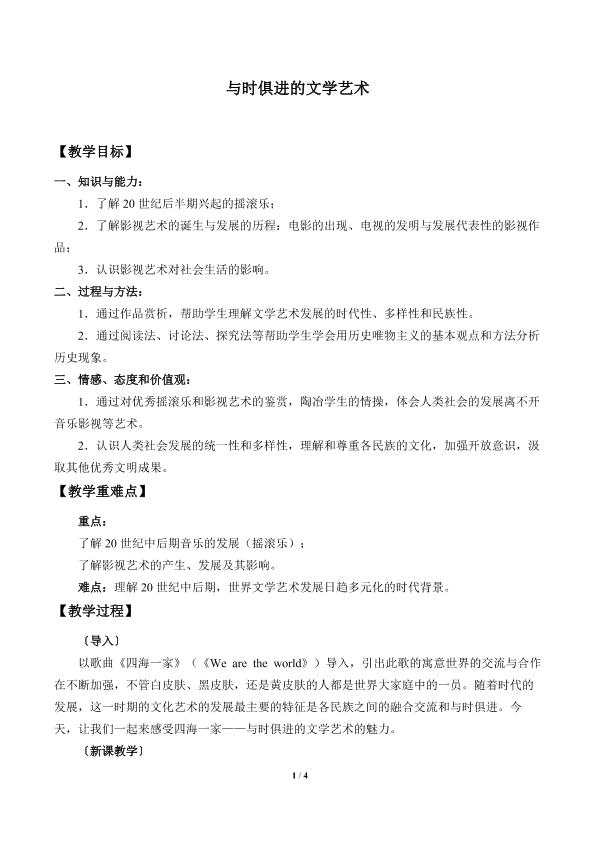 与时俱进的文学艺术

【教学目标】

一、知识与能力：

1．了解20世纪后半期兴起的摇滚乐；

2．了解影视艺术的诞生与发展的历程：电影的出现、电视的发明与发展代表性的影视作品；

3．认识影视艺术对社会生活的影响。

二、过程与方法：

1．通过作品赏析，帮助学生理解文学艺术发展的时代性、多样性和民族性。

2．通过阅读法、讨论法、探究法等帮助学生学会用历史唯物主义的基本观点和方法分析历史现象。

三、情感、态度和价值观：

1．通过对优秀摇滚乐和影视艺术的鉴赏，陶冶学生的情操，体会人类社会的发展离不开音乐影视等艺术。

2．认识人类社会发展的统一性和多样性，理解和尊重各民族的文化，加强开放意识，汲取其他优秀文明成果。

【教学重难点】

重点：

了解20世纪中后期音乐的发展（摇滚乐）；

了解影视艺术的产生、发展及其影响。

难点：理解20世纪中后期，世界文学艺术发展日趋多元化的时代背景。

【教学过程】

〔导入〕

以歌曲《四海一家》（《We are the world》）导入，引出此歌的寓意世界的交流与合作在不断加强，不管白皮肤、黑皮肤，还是黄皮肤的人都是世界大家庭中的一员。随着时代的发展，这一时期的文化艺术的发展最主要的特征是各民族之间的融合交流和与时俱进。今天，让我们一起来感受四海一家——与时俱进的文学艺术的魅力。

〔新课教学〕

1 / 4